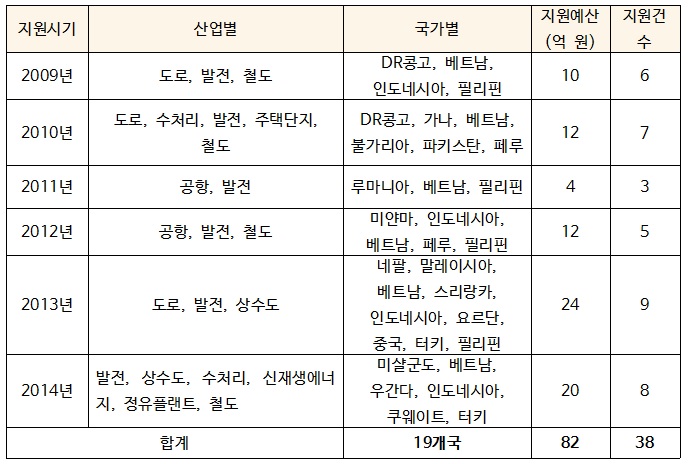 | 지원시기 | 산업별 | 국가별 | 지원예산 (억 원) | 지원건수 |
|---|---|---|---|---|
| 2009년 | 도로, 발전, 철도 | DR콩고, 베트남, 인도네시아, 필리핀 | 10 | 6 |
| 2010년 | 도로, 수처리, 발전, 주택단지, 철도 | DR콩고, 가나, 베트남, 불가리아, 파키스탄, 페루 | 12 | 7 |
| 2011년 | 공항, 발전 | 루마니아, 베트남, 필리핀 | 4 | 3 |
| 2012년 | 공항, 발전, 철도 | 미얀마, 인도네시아, 베트남, 페루, 필리핀 | 12 | 5 |
| 2013년 | 도로, 발전, 상수도 | 네팔, 말레이시아, 베트남, 스리랑카, 인도네시아, 요르단, 중국, 터키, 필리핀 | 24 | 9 |
| 2014년 | 발전, 상수도, 수처리, 신재생에너지, 정유플랜트, 철도 | 미샬군도, 베트남, 우간다, 인도네시아, 쿠웨이트, 터키 | 20 | 8 |
| 합계 | | 19개국 | 82 | 38 |